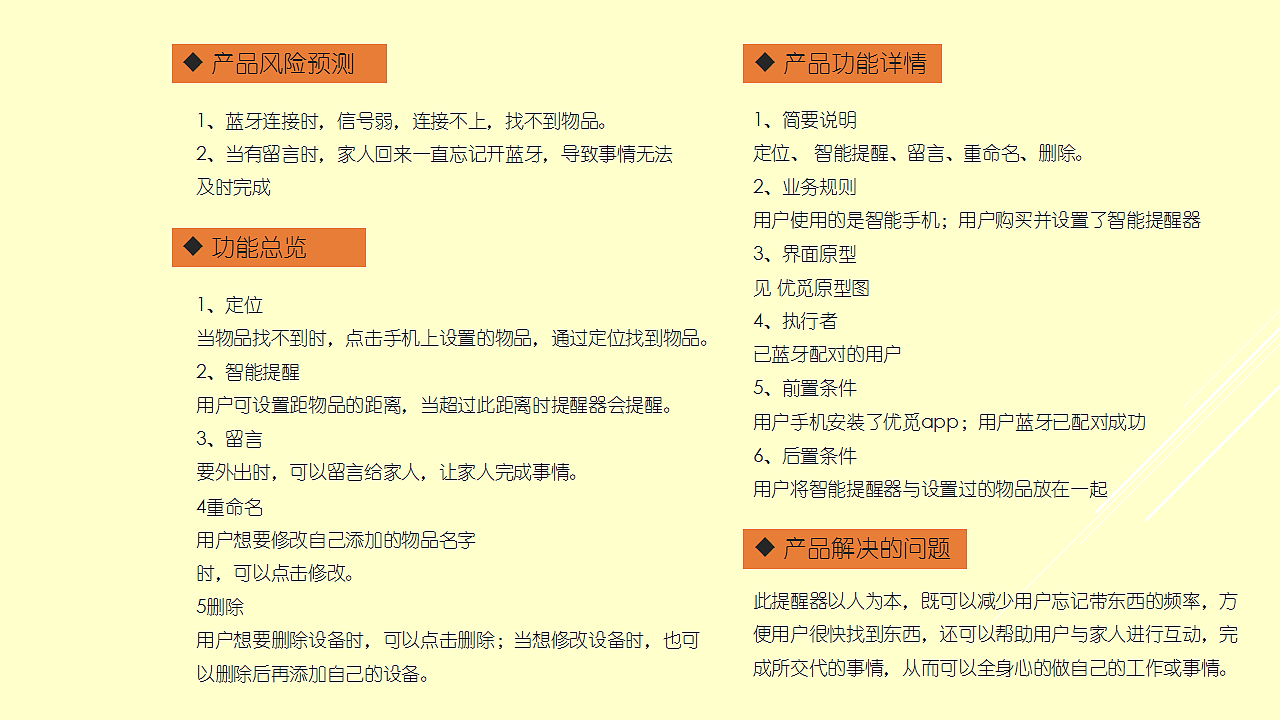 ◆ 产品风险预测

1、蓝牙连接时，信号弱，连接不上，找不到物品。
2、当有留言时，家人回来一直忘记开蓝牙，导致事情无法及时完成

◆ 功能总览

1、定位
当物品找不到时，点击手机上设置的物品，通过定位找到物品。
2、智能提醒
用户可设置距物品的距离，当超过此距离时提醒器会提醒。
3、留言
要外出时，可以留言给家人，让家人完成事情。
4重命名
用户想要修改自己添加的物品名字时，可以点击修改。
5删除
用户想要删除设备时，可以点击删除；当想修改设备时，也可以删除后再添加自己的设备。

◆ 产品功能详情

1、简要说明
定位、 智能提醒、留言、重命名、删除。
2、业务规则
用户使用的是智能手机；用户购买并设置了智能提醒器
3、界面原型
见 优觅原型图
4、执行者
已蓝牙配对的用户
5、前置条件
用户手机安装了优觅app；用户蓝牙已配对成功
6、后置条件
用户将智能提醒器与设置过的物品放在一起

◆ 产品解决的问题

此提醒器以人为本，既可以减少用户忘记带东西的频率，方便用户很快找到东西，还可以帮助用户与家人进行互动，完成所交代的事情，从而可以全身心的做自己的工作或事情。